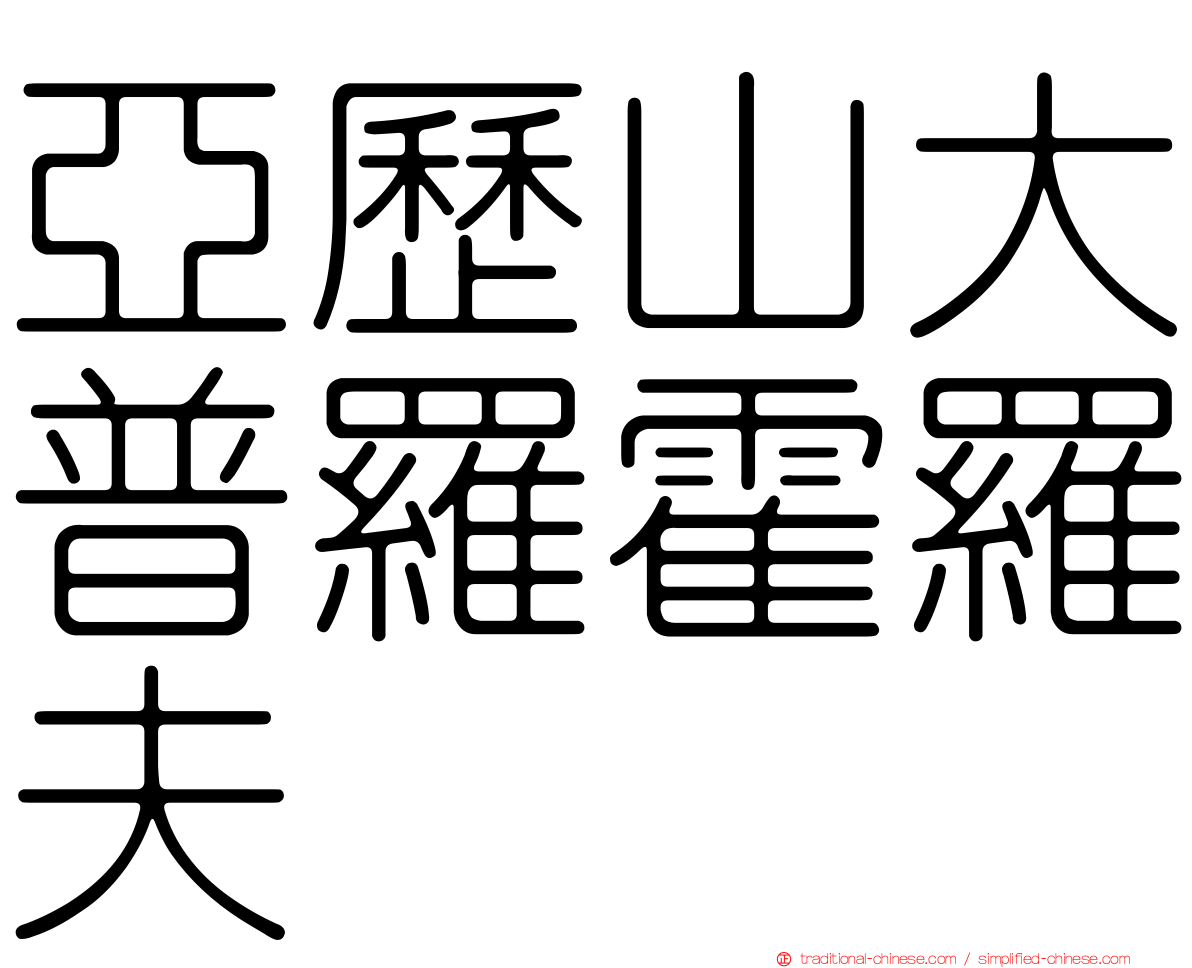 亞歷山大普羅霍羅夫

traditional-chinese.com / simplified-chinese.com